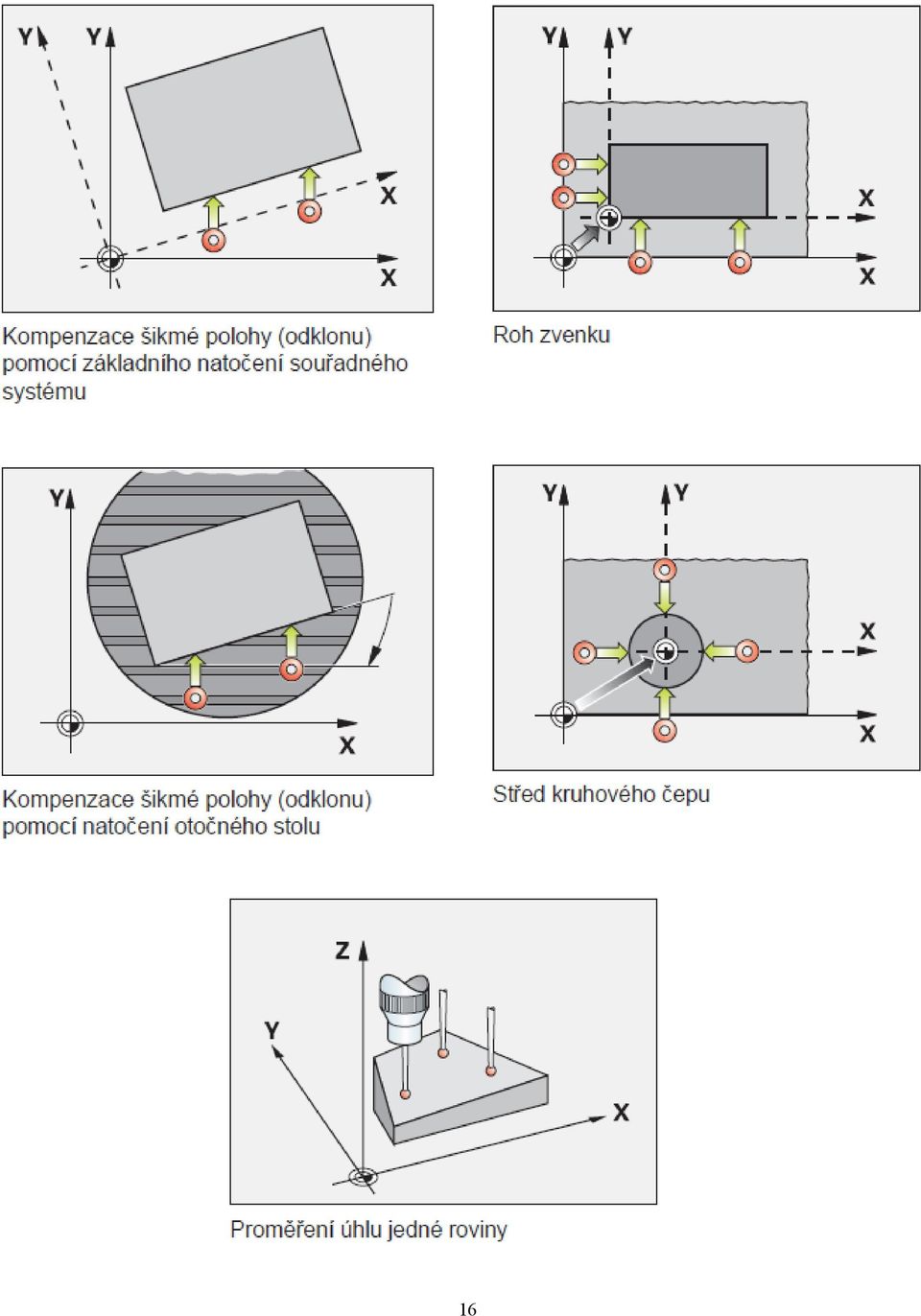 Y Y X X

Kompenzace šikmé polohy (odklonu) pomocí základního natočení souřadného systému

Y Y X X

Roh zvenku

Y X

Kompenzace šikmé polohy (odklonu) pomocí natočení otočného stolu

Y Y X X

Střed kruhového čepu

Z Y X

Proměření úhlu jedné roviny

16